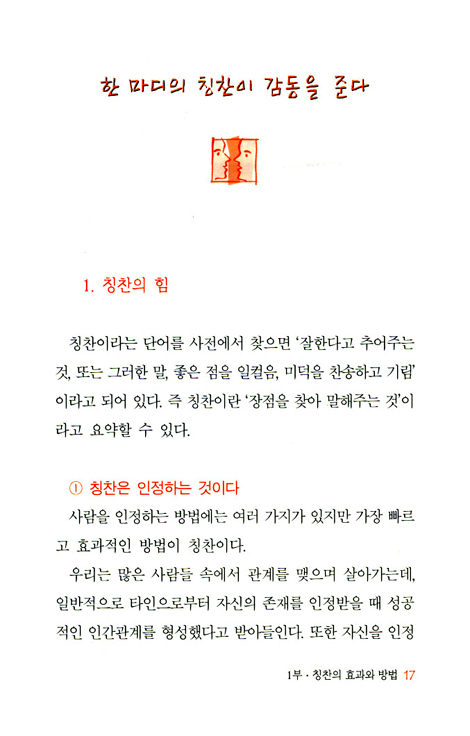 한 마디의 칭찬이 감동을 준다

1. 칭찬의 힘

칭찬이라는 단어를 사전에서 찾으면 '잘한다고 추어주는 것, 또는 그러한 말, 좋은 점을 일컬음, 미덕을 찬송하고 기림'이라고 되어 있다. 즉 칭찬이란 '장점을 찾아 말해주는 것'이라고 요약할 수 있다.

① 칭찬은 인정하는 것이다

사람을 인정하는 방법에는 여러 가지가 있지만 가장 빠르고 효과적인 방법이 칭찬이다.

우리는 많은 사람들 속에서 관계를 맺으며 살아가는데, 일반적으로 타인으로부터 자신의 존재를 인정받을 때 성공적인 인간관계를 형성했다고 받아들인다. 또한 자신을 인정

1부 · 칭찬의 효과와 방법 17